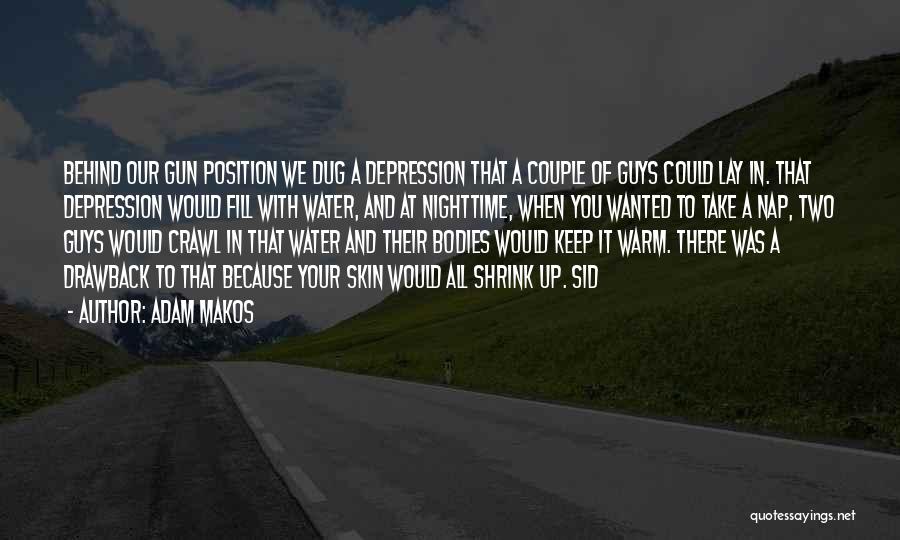 BEHIND OUR GUN POSITION WE DUG A DEPRESSION THAT A COUPLE OF GUYS COULD LAY IN. THAT DEPRESSION WOULD FILL WITH WATER, AND AT NIGHTTIME, WHEN YOU WANTED TO TAKE A NAP, TWO GUYS WOULD CRAWL IN THAT WATER AND THEIR BODIES WOULD KEEP IT WARM. THERE WAS A DRAWBACK TO THAT BECAUSE YOUR SKIN WOULD ALL SHRINK UP. SID

- AUTHOR: ADAM MAKOS

quotessayings.net